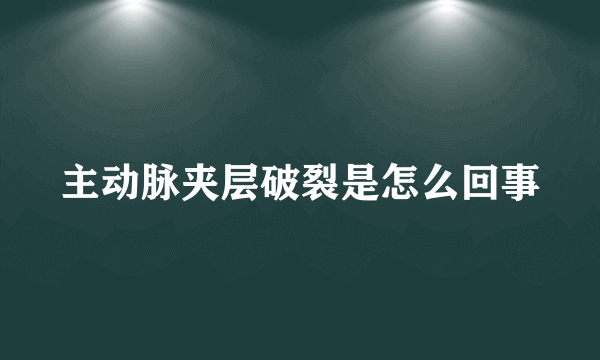 主动脉夹层破裂是怎么回事